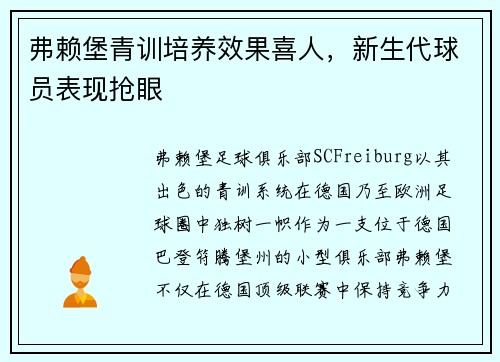 弗赖堡青训培养效果喜人，新生代球员表现抢眼

弗赖堡足球俱乐部SCFreiburg以其出色的青训系统在德国乃至欧洲足球圈中独树一帜作为一支位于德国巴登符腾堡州的小型俱乐部弗赖堡不仅在德国顶级联赛中保持竞争力